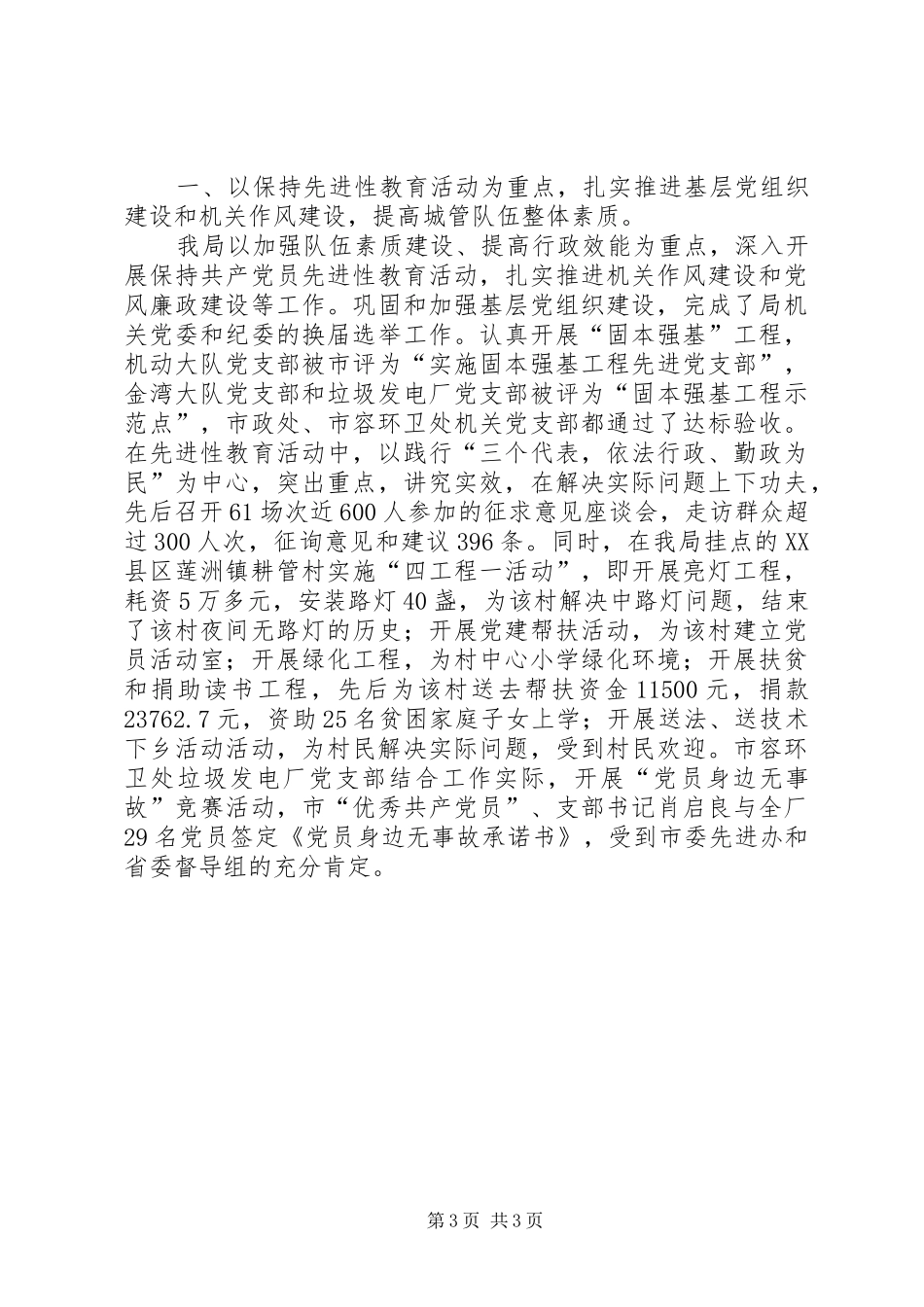 一、以保持先进性教育活动为重点，扎实推进基层党组织建设和机关作风建设，提高城管队伍整体素质。

我局以加强队伍素质建设、提高行政效能为重点，深入开展保持共产党员先进性教育活动，扎实推进机关作风建设和党风廉政建设等工作。巩固和加强基层党组织建设，完成了局机关党委和纪委的换届选举工作。认真开展“固本强基”工程，机动大队党支部被市评为“实施固本强基工程先进党支部”，金湾大队党支部和垃圾发电厂党支部被评为“固本强基工程示范点”，市政处、市容环卫处机关党支部都通过了达标验收。在先进性教育活动中，以践行“三个代表，依法行政、勤政为民”为中心，突出重点，讲究实效，在解决实际问题上下功夫，先后召开61场次近600人参加的征求意见座谈会，走访群众超过300人次，征询意见和建议396条。同时，在我局挂点的XX县区莲洲镇耕管村实施“四工程一活动”，即开展亮灯工程，耗资5万多元，安装路灯40盏，为该村解决中路灯问题，结束了该村夜间无路灯的历史；开展党建帮扶活动，为该村建立党员活动室；开展绿化工程，为村中心小学绿化环境；开展扶贫和捐助读书工程，先后为该村送去帮扶资金11500元，捐款23762.7元，资助25名贫困家庭子女上学；开展送法、送技术下乡活动活动，为村民解决实际问题，受到村民欢迎。市容环卫处垃圾发电厂党支部结合工作实际，开展“党员身边无事故”竞赛活动，市“优秀共产党员”、支部书记肖启良与全厂29名党员签定《党员身边无事故承诺书》，受到市委先进办和省委督导组的充分肯定。

第3页 共3页